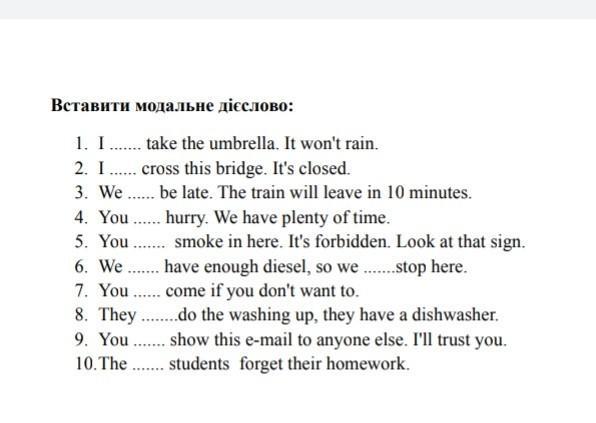 **Вставити модальне дієслово:**

1. I ....... take the umbrella. It won't rain.
2. I ...... cross this bridge. It's closed.
3. We ...... be late. The train will leave in 10 minutes.
4. You ...... hurry. We have plenty of time.
5. You ....... smoke in here. It's forbidden. Look at that sign.
6. We ....... have enough diesel, so we .......stop here.
7. You ...... come if you don't want to.
8. They ........do the washing up, they have a dishwasher.
9. You ....... show this e-mail to anyone else. I'll trust you.
10. The ....... students forget their homework.